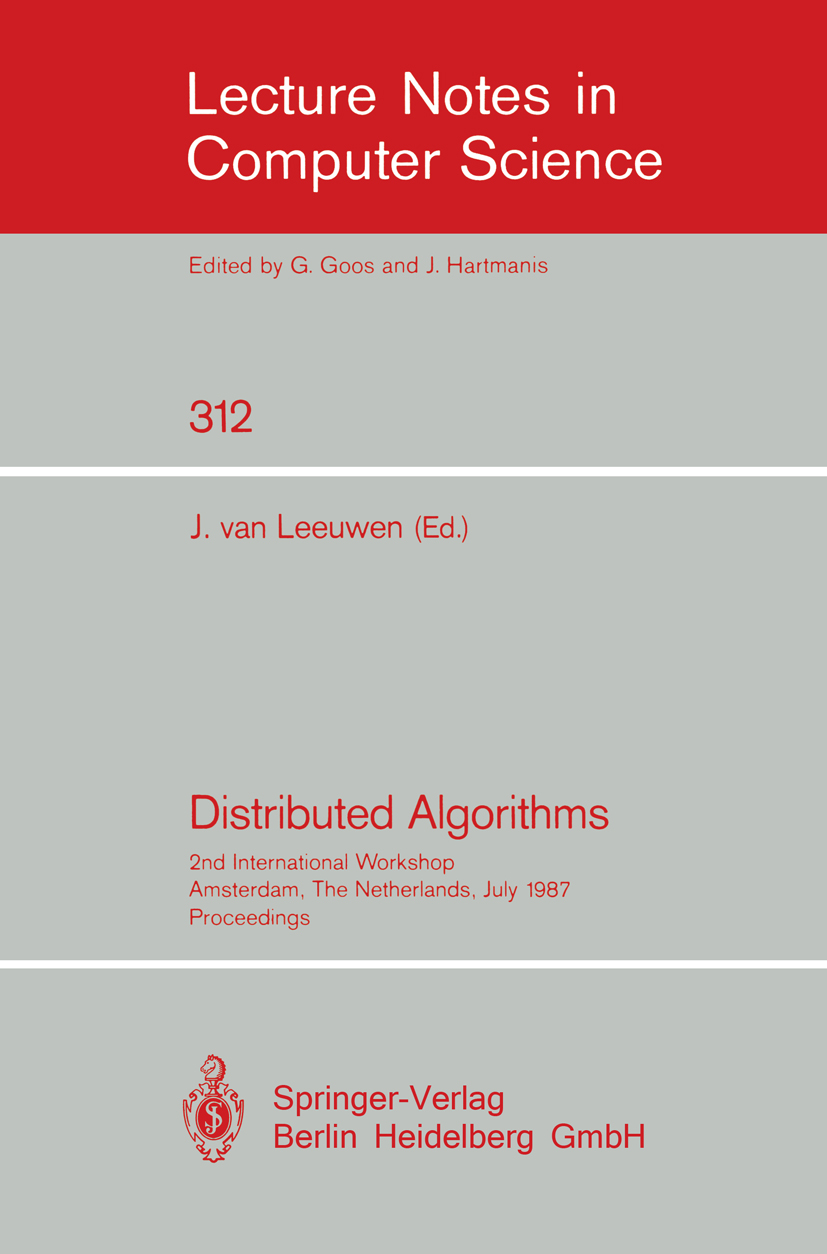 Lecture Notes in Computer Science

Edited by G. Goos and J. Hartmanis

312

J. van Leeuwen (Ed.)

Distributed Algorithms

2nd International Workshop
Amsterdam, The Netherlands, July 1987
Proceedings

Springer-Verlag
Berlin Heidelberg GmbH